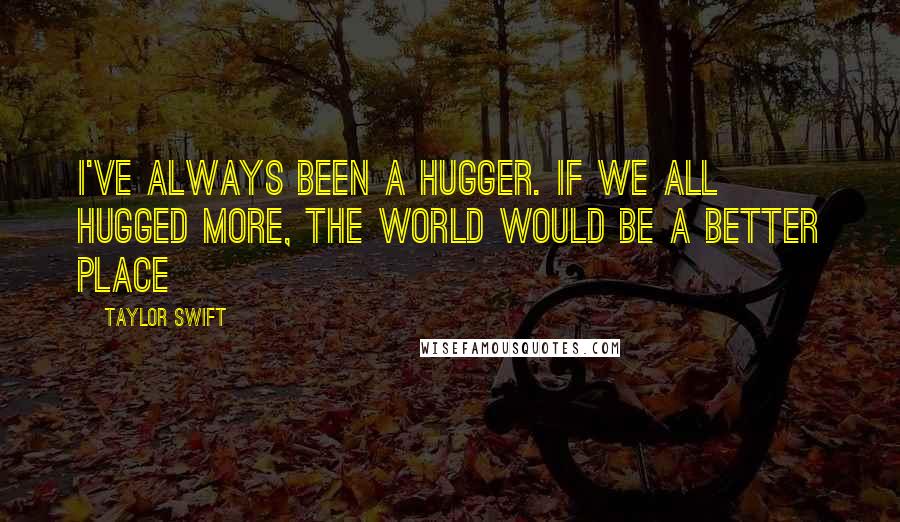 I'VE ALWAYS BEEN A HUGGER. IF WE ALL HUGGED MORE, THE WORLD WOULD BE A BETTER PLACE

TAYLOR SWIFT

WISEFAMOUSQUOTES.COM